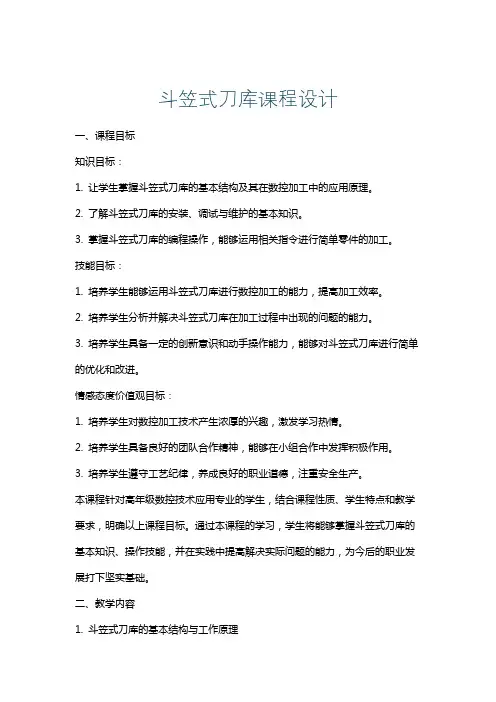 斗笠式刀库课程设计

一、课程目标

知识目标：

1. 让学生掌握斗笠式刀库的基本结构及其在数控加工中的应用原理。

2. 了解斗笠式刀库的安装、调试与维护的基本知识。

3. 掌握斗笠式刀库的编程操作，能够运用相关指令进行简单零件的加工。

技能目标：

1. 培养学生能够运用斗笠式刀库进行数控加工的能力，提高加工效率。

2. 培养学生分析并解决斗笠式刀库在加工过程中出现的问题的能力。

3. 培养学生具备一定的创新意识和动手操作能力，能够对斗笠式刀库进行简单的优化和改进。

情感态度价值观目标：

1. 培养学生对数控加工技术产生浓厚的兴趣，激发学习热情。

2. 培养学生具备良好的团队合作精神，能够在小组合作中发挥积极作用。

3. 培养学生遵守工艺纪律，养成良好的职业道德，注重安全生产。

本课程针对高年级数控技术应用专业的学生，结合课程性质、学生特点和教学要求，明确以上课程目标。通过本课程的学习，学生将能够掌握斗笠式刀库的基本知识、操作技能，并在实践中提高解决实际问题的能力，为今后的职业发展打下坚实基础。

二、教学内容

1. 斗笠式刀库的基本结构与工作原理